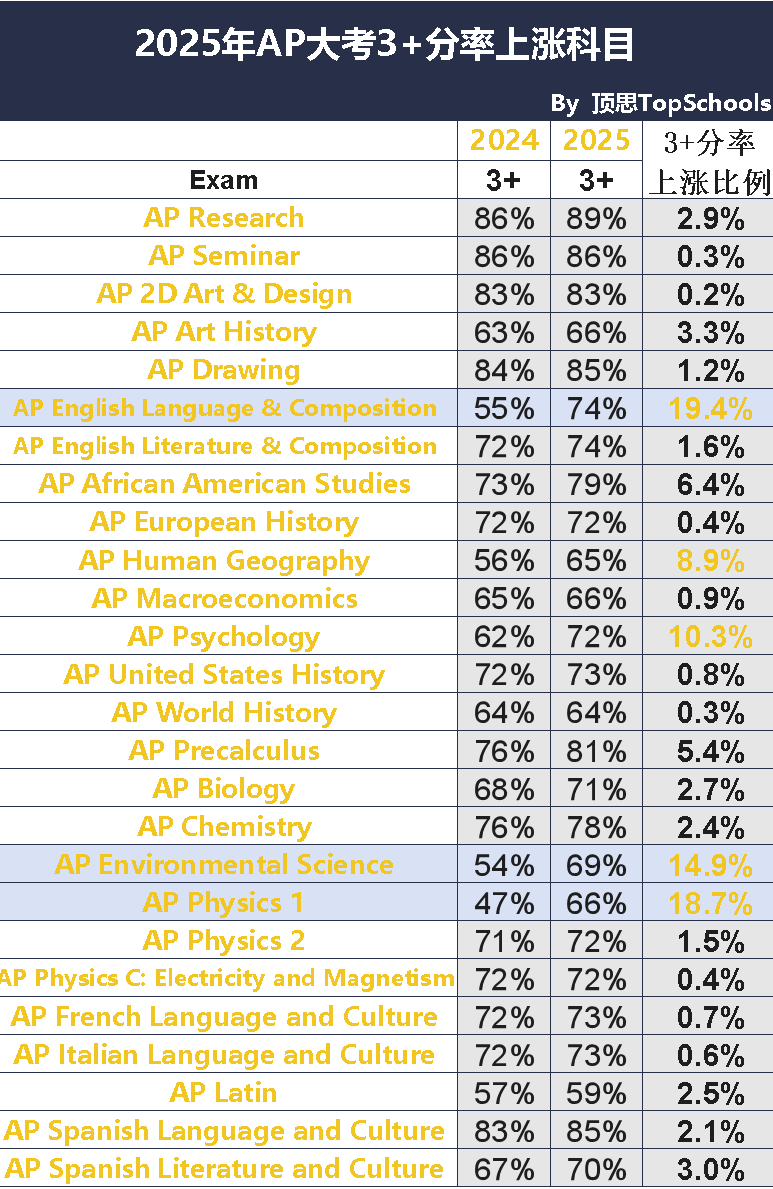 2025年AP大考3+分率上涨科目

By 顶思TopSchools

| Exam | 2024 3+ | 2025 3+ | 3+分率上涨比例 |
|---|---|---|---|
| AP Research | 86% | 89% | 2.9% |
| AP Seminar | 86% | 86% | 0.3% |
| AP 2D Art & Design | 83% | 83% | 0.2% |
| AP Art History | 63% | 66% | 3.3% |
| AP Drawing | 84% | 85% | 1.2% |
| AP English Language & Composition | 55% | 74% | 19.4% |
| AP English Literature & Composition | 72% | 74% | 1.6% |
| AP African American Studies | 73% | 79% | 6.4% |
| AP European History | 72% | 72% | 0.4% |
| AP Human Geography | 56% | 65% | 8.9% |
| AP Macroeconomics | 65% | 66% | 0.9% |
| AP Psychology | 62% | 72% | 10.3% |
| AP United States History | 72% | 73% | 0.8% |
| AP World History | 64% | 64% | 0.3% |
| AP Precalculus | 76% | 81% | 5.4% |
| AP Biology | 68% | 71% | 2.7% |
| AP Chemistry | 76% | 78% | 2.4% |
| AP Environmental Science | 54% | 69% | 14.9% |
| AP Physics 1 | 47% | 66% | 18.7% |
| AP Physics 2 | 71% | 72% | 1.5% |
| AP Physics C: Electricity and Magnetism | 72% | 72% | 0.4% |
| AP French Language and Culture | 72% | 73% | 0.7% |
| AP Italian Language and Culture | 72% | 73% | 0.6% |
| AP Latin | 57% | 59% | 2.5% |
| AP Spanish Language and Culture | 83% | 85% | 2.1% |
| AP Spanish Literature and Culture | 67% | 70% | 3.0% |